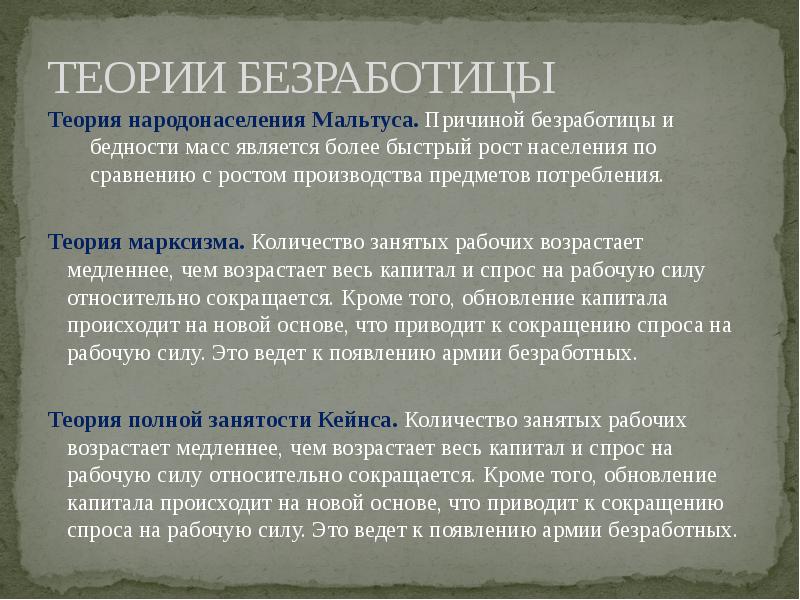 ТЕОРИИ БЕЗРАБОТИЦЫ

Теория народонаселения Мальтуса. Причиной безработицы и бедности масс является более быстрый рост населения по сравнению с ростом производства предметов потребления.

Теория марксизма. Количество занятых рабочих возрастает медленнее, чем возрастает весь капитал и спрос на рабочую силу относительно сокращается. Кроме того, обновление капитала происходит на новой основе, что приводит к сокращению спроса на рабочую силу. Это ведет к появлению армии безработных.

Теория полной занятости Кейнса. Количество занятых рабочих возрастает медленнее, чем возрастает весь капитал и спрос на рабочую силу относительно сокращается. Кроме того, обновление капитала происходит на новой основе, что приводит к сокращению спроса на рабочую силу. Это ведет к появлению армии безработных.